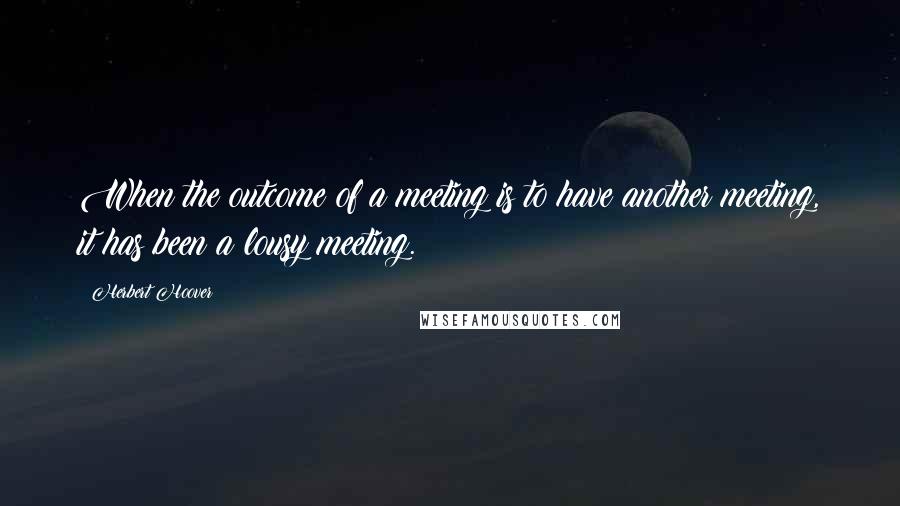 When the outcome of a meeting is to have another meeting, it has been a lousy meeting.

Herbert Hoover

WISEFAMOUSQUOTES.COM